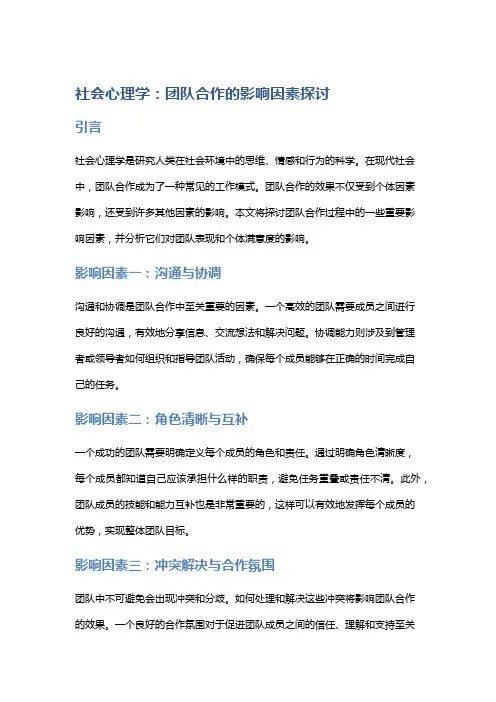 社会心理学：团队合作的影响因素探讨

引言

社会心理学是研究人类在社会环境中的思维、情感和行为的科学。在现代社会中，团队合作成为了一种常见的工作模式。团队合作的效果不仅受到个体因素影响，还受到许多其他因素的影响。本文将探讨团队合作过程中的一些重要影响因素，并分析它们对团队表现和个体满意度的影响。

影响因素一：沟通与协调

沟通和协调是团队合作中至关重要的因素。一个高效的团队需要成员之间进行良好的沟通，有效地分享信息、交流想法和解决问题。协调能力则涉及到管理者或领导者如何组织和指导团队活动，确保每个成员能够在正确的时间完成自己的任务。

影响因素二：角色清晰与互补

一个成功的团队需要明确定义每个成员的角色和责任。通过明确角色清晰度，每个成员都知道自己应该承担什么样的职责，避免任务重叠或责任不清。此外，团队成员的技能和能力互补也是非常重要的，这样可以有效地发挥每个成员的优势，实现整体团队目标。

影响因素三：冲突解决与合作氛围

团队中不可避免会出现冲突和分歧。如何处理和解决这些冲突将影响团队合作的效果。一个良好的合作氛围对于促进团队成员之间的信任、理解和支持至关